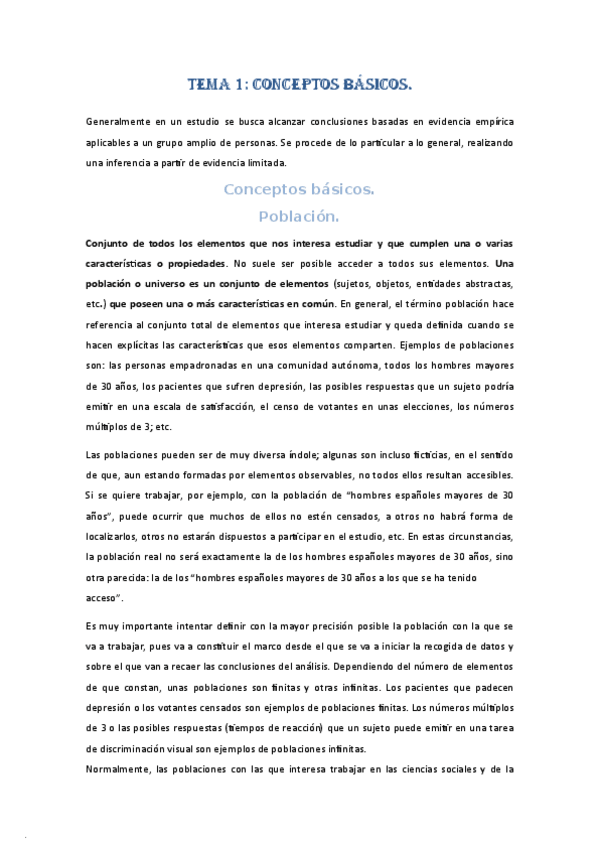 TEMA 1: CONCEPTOS BÁSICOS.

Generalmente en un estudio se busca alcanzar conclusiones basadas en evidencia empírica aplicables a un grupo amplio de personas. Se procede de lo particular a lo general, realizando una inferencia a partir de evidencia limitada.

Conceptos básicos.

Población.

Conjunto de todos los elementos que nos interesa estudiar y que cumplen una o varias características o propiedades. No suele ser posible acceder a todos sus elementos. Una población o universo es un conjunto de elementos (sujetos, objetos, entidades abstractas, etc.) que poseen una o más características en común. En general, el término población hace referencia al conjunto total de elementos que interesa estudiar y queda definida cuando se hacen explícitas las características que esos elementos comparten. Ejemplos de poblaciones son: las personas empadronadas en una comunidad autónoma, todos los hombres mayores de 30 años, los pacientes que sufren depresión, las posibles respuestas que un sujeto podría emitir en una escala de satisfacción, el censo de votantes en unas elecciones, los números múltiplos de 3; etc.

Las poblaciones pueden ser de muy diversa índole; algunas son incluso ficticias, en el sentido de que, aun estando formadas por elementos observables, no todos ellos resultan accesibles. Si se quiere trabajar, por ejemplo, con la población de "hombres españoles mayores de 30 años", puede ocurrir que muchos de ellos no estén censados, a otros no habrá forma de localizarlos, otros no estarán dispuestos a participar en el estudio, etc. En estas circunstancias, la población real no será exactamente la de los hombres españoles mayores de 30 años, sino otra parecida: la de los "hombres españoles mayores de 30 años a los que se ha tenido acceso".

Es muy importante intentar definir con la mayor precisión posible la población con la que se va a trabajar, pues va a constituir el marco desde el que se va a iniciar la recogida de datos y sobre el que van a recaer las conclusiones del análisis. Dependiendo del número de elementos de que constan, unas poblaciones son finitas y otras infinitas. Los pacientes que padecen depresión o los votantes censados son ejemplos de poblaciones finitas. Los números múltiplos de 3 o las posibles respuestas (tiempos de reacción) que un sujeto puede emitir en una tarea de discriminación visual son ejemplos de poblaciones infinitas.

Normalmente, las poblaciones con las que interesa trabajar en las ciencias sociales y de la